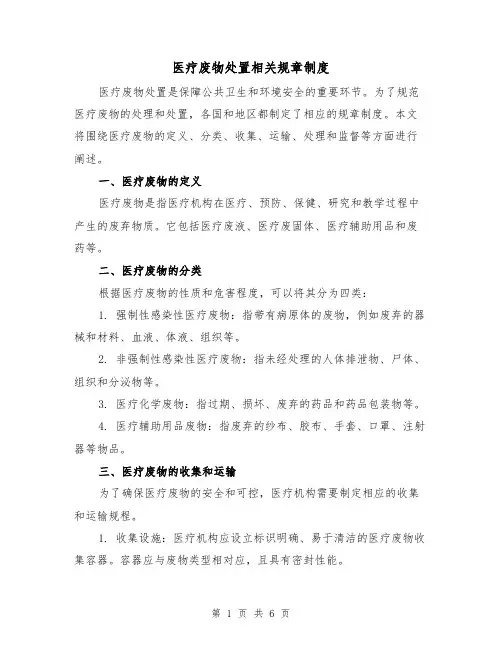 医疗废物处置相关规章制度

医疗废物处置是保障公共卫生和环境安全的重要环节。为了规范医疗废物的处理和处置，各国和地区都制定了相应的规章制度。本文将围绕医疗废物的定义、分类、收集、运输、处理和监督等方面进行阐述。

一、医疗废物的定义

医疗废物是指医疗机构在医疗、预防、保健、研究和教学过程中产生的废弃物质。它包括医疗废液、医疗废固体、医疗辅助用品和废药等。

二、医疗废物的分类

根据医疗废物的性质和危害程度，可以将其分为四类：

1. 强制性感染性医疗废物：指带有病原体的废物，例如废弃的器械和材料、血液、体液、组织等。

2. 非强制性感染性医疗废物：指未经处理的人体排泄物、尸体、组织和分泌物等。

3. 医疗化学废物：指过期、损坏、废弃的药品和药品包装物等。

4. 医疗辅助用品废物：指废弃的纱布、胶布、手套、口罩、注射器等物品。

三、医疗废物的收集和运输

为了确保医疗废物的安全和可控，医疗机构需要制定相应的收集和运输规程。

1. 收集设施：医疗机构应设立标识明确、易于清洁的医疗废物收集容器。容器应与废物类型相对应，且具有密封性能。

第 1 页 共 6 页